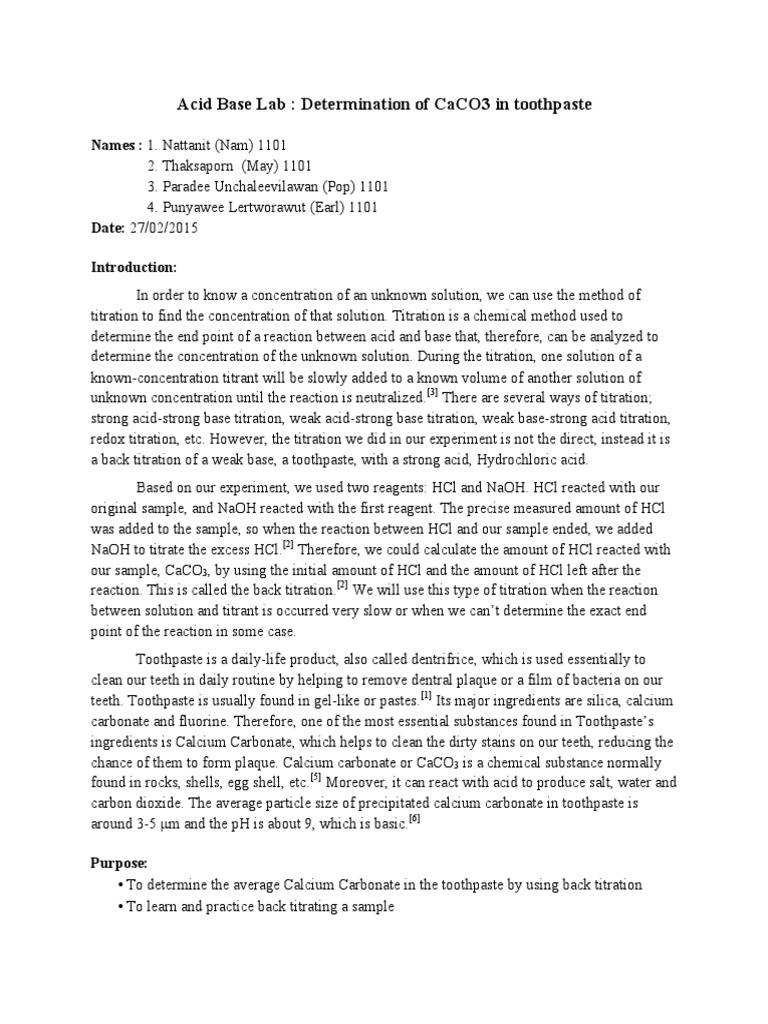 Acid Base Lab : Determination of CaCO3 in toothpaste

Names : 1. Nattanit (Nam) 1101
2. Thaksaporn (May) 1101
3. Paradee Unchaleevilawan (Pop) 1101
4. Punyawee Lertworawut (Earl) 1101
Date: 27/02/2015

Introduction:

In order to know a concentration of an unknown solution, we can use the method of titration to find the concentration of that solution. Titration is a chemical method used to determine the end point of a reaction between acid and base that, therefore, can be analyzed to determine the concentration of the unknown solution. During the titration, one solution of a known-concentration titrant will be slowly added to a known volume of another solution of unknown concentration until the reaction is neutralized.$^{[3]}$ There are several ways of titration; strong acid-strong base titration, weak acid-strong base titration, weak base-strong acid titration, redox titration, etc. However, the titration we did in our experiment is not the direct, instead it is a back titration of a weak base, a toothpaste, with a strong acid, Hydrochloric acid.

Based on our experiment, we used two reagents: HCl and NaOH. HCl reacted with our original sample, and NaOH reacted with the first reagent. The precise measured amount of HCl was added to the sample, so when the reaction between HCl and our sample ended, we added NaOH to titrate the excess HCl.$^{[2]}$ Therefore, we could calculate the amount of HCl reacted with our sample, $CaCO_3$, by using the initial amount of HCl and the amount of HCl left after the reaction. This is called the back titration.$^{[2]}$ We will use this type of titration when the reaction between solution and titrant is occurred very slow or when we can't determine the exact end point of the reaction in some case.

Toothpaste is a daily-life product, also called dentrifrice, which is used essentially to clean our teeth in daily routine by helping to remove dentral plaque or a film of bacteria on our teeth. Toothpaste is usually found in gel-like or pastes.$^{[1]}$ Its major ingredients are silica, calcium carbonate and fluorine. Therefore, one of the most essential substances found in Toothpaste's ingredients is Calcium Carbonate, which helps to clean the dirty stains on our teeth, reducing the chance of them to form plaque. Calcium carbonate or $CaCO_3$ is a chemical substance normally found in rocks, shells, egg shell, etc.$^{[5]}$ Moreover, it can react with acid to produce salt, water and carbon dioxide. The average particle size of precipitated calcium carbonate in toothpaste is around 3-5 μm and the pH is about 9, which is basic.$^{[6]}$

Purpose:
• To determine the average Calcium Carbonate in the toothpaste by using back titration
• To learn and practice back titrating a sample